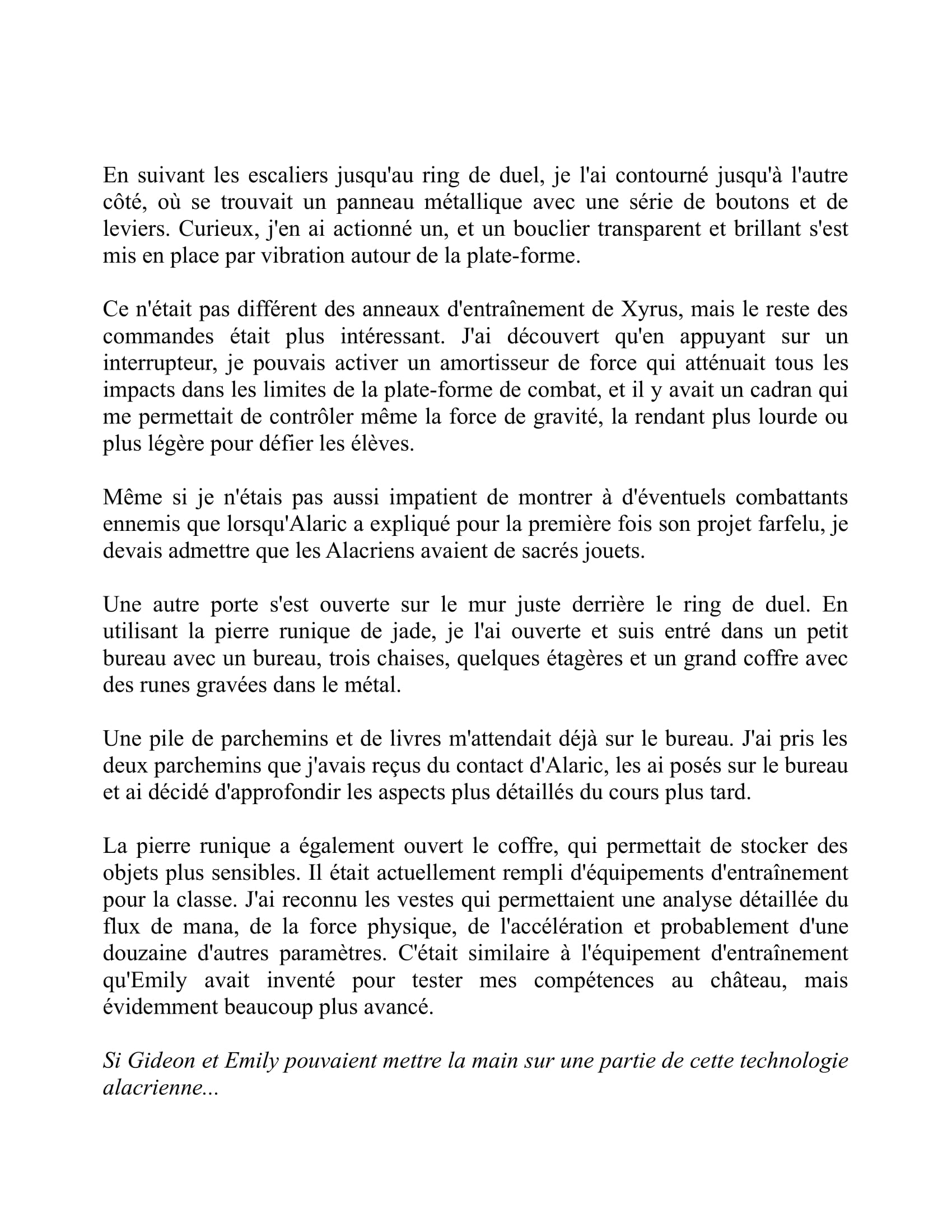 En suivant les escaliers jusqu'au ring de duel, je l'ai contourné jusqu'à l'autre côté, où se trouvait un panneau métallique avec une série de boutons et de leviers. Curieux, j'en ai actionné un, et un bouclier transparent et brillant s'est mis en place par vibration autour de la plate-forme.

Ce n'était pas différent des anneaux d'entraînement de Xyrus, mais le reste des commandes était plus intéressant. J'ai découvert qu'en appuyant sur un interrupteur, je pouvais activer un amortisseur de force qui atténuait tous les impacts dans les limites de la plate-forme de combat, et il y avait un cadran qui me permettait de contrôler même la force de gravité, la rendant plus lourde ou plus légère pour défier les élèves.

Même si je n'étais pas aussi impatient de montrer à d'éventuels combattants ennemis que lorsqu'Alaric a expliqué pour la première fois son projet farfelu, je devais admettre que les Alacriens avaient de sacrés jouets.

Une autre porte s'est ouverte sur le mur juste derrière le ring de duel. En utilisant la pierre runique de jade, je l'ai ouverte et suis entré dans un petit bureau avec un bureau, trois chaises, quelques étagères et un grand coffre avec des runes gravées dans le métal.

Une pile de parchemins et de livres m'attendait déjà sur le bureau. J'ai pris les deux parchemins que j'avais reçus du contact d'Alaric, les ai posés sur le bureau et ai décidé d'approfondir les aspects plus détaillés du cours plus tard.

La pierre runique a également ouvert le coffre, qui permettait de stocker des objets plus sensibles. Il était actuellement rempli d'équipements d'entraînement pour la classe. J'ai reconnu les vestes qui permettaient une analyse détaillée du flux de mana, de la force physique, de l'accélération et probablement d'une douzaine d'autres paramètres. C'était similaire à l'équipement d'entraînement qu'Emily avait inventé pour tester mes compétences au château, mais évidemment beaucoup plus avancé.

Si Gideon et Emily pouvaient mettre la main sur une partie de cette technologie alacrienne...